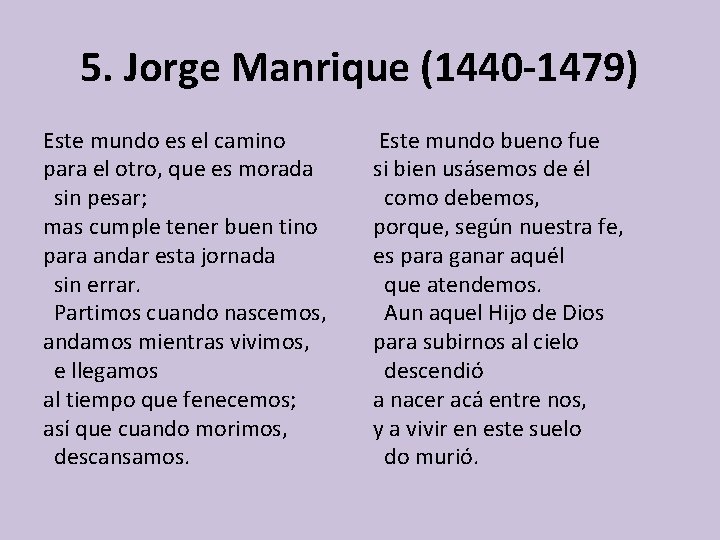 5. Jorge Manrique (1440-1479)

Este mundo es el camino
para el otro, que es morada
sin pesar;
mas cumple tener buen tino
para andar esta jornada
sin errar.
Partimos cuando nascemos,
andamos mientras vivimos,
e llegamos
al tiempo que fenecemos;
así que cuando morimos,
descansamos.

Este mundo bueno fue
si bien usásemos de él
como debemos,
porque, según nuestra fe,
es para ganar aquél
que atendemos.
Aun aquel Hijo de Dios
para subirnos al cielo
descendió
a nacer acá entre nos,
y a vivir en este suelo
do murió.